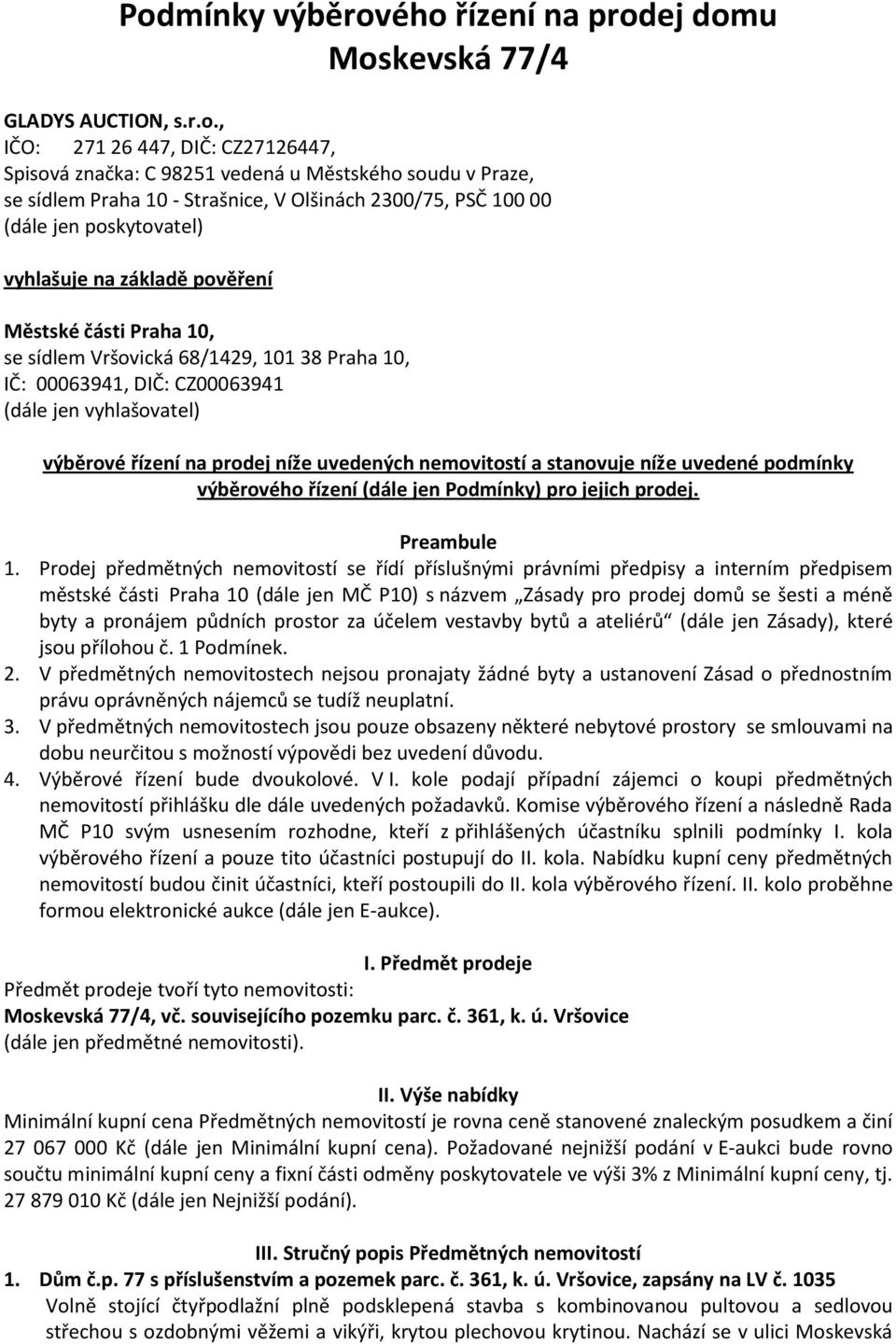 Podmínky výběrového řízení na prodej domu Moskevská 77/4

GLADYS AUCTION, s.r.o.,
IČO: 271 26 447, DIČ: CZ27126447,
Spisová značka: C 98251 vedená u Městského soudu v Praze,
se sídlem Praha 10 - Strašnice, V Olšinách 2300/75, PSČ 100 00
(dále jen poskytovatel)

vyhlašuje na základě pověření

Městské části Praha 10,
se sídlem Vršovická 68/1429, 101 38 Praha 10,
IČ: 00063941, DIČ: CZ00063941
(dále jen vyhlašovatel)

výběrové řízení na prodej níže uvedených nemovitostí a stanovuje níže uvedené podmínky výběrového řízení (dále jen Podmínky) pro jejich prodej.

Preambule

1. Prodej předmětných nemovitostí se řídí příslušnými právními předpisy a interním předpisem městské části Praha 10 (dále jen MČ P10) s názvem „Zásady pro prodej domů se šesti a méně byty a pronájem půdních prostor za účelem vestavby bytů a ateliérů“ (dále jen Zásady), které jsou přílohou č. 1 Podmínek.
2. V předmětných nemovitostech nejsou pronajaty žádné byty a ustanovení Zásad o přednostním právu oprávněných nájemců se tudíž neuplatní.
3. V předmětných nemovitostech jsou pouze obsazeny některé nebytové prostory se smlouvami na dobu neurčitou s možností výpovědi bez uvedení důvodu.
4. Výběrové řízení bude dvoukolové. V I. kole podají případní zájemci o koupi předmětných nemovitostí přihlášku dle dále uvedených požadavků. Komise výběrového řízení a následně Rada MČ P10 svým usnesením rozhodne, kteří z přihlášených účastníku splnili podmínky I. kola výběrového řízení a pouze tito účastníci postupují do II. kola. Nabídku kupní ceny předmětných nemovitostí budou činit účastníci, kteří postoupili do II. kola výběrového řízení. II. kolo proběhne formou elektronické aukce (dále jen E-aukce).

I. Předmět prodeje

Předmět prodeje tvoří tyto nemovitosti:
Moskevská 77/4, vč. souvisejícího pozemku parc. č. 361, k. ú. Vršovice
(dále jen předmětné nemovitosti).

II. Výše nabídky

Minimální kupní cena Předmětných nemovitostí je rovna ceně stanovené znaleckým posudkem a činí 27 067 000 Kč (dále jen Minimální kupní cena). Požadované nejnižší podání v E-aukci bude rovno součtu minimální kupní ceny a fixní části odměny poskytovatele ve výši 3% z Minimální kupní ceny, tj. 27 879 010 Kč (dále jen Nejnižší podání).

III. Stručný popis Předmětných nemovitostí

1. Dům č.p. 77 s příslušenstvím a pozemek parc. č. 361, k. ú. Vršovice, zapsány na LV č. 1035
Volně stojící čtyřpodlažní plně podsklepená stavba s kombinovanou pultovou a sedlovou střechou s ozdobnými věžemi a vikýři, krytou plechovou krytinou. Nachází se v ulici Moskevská